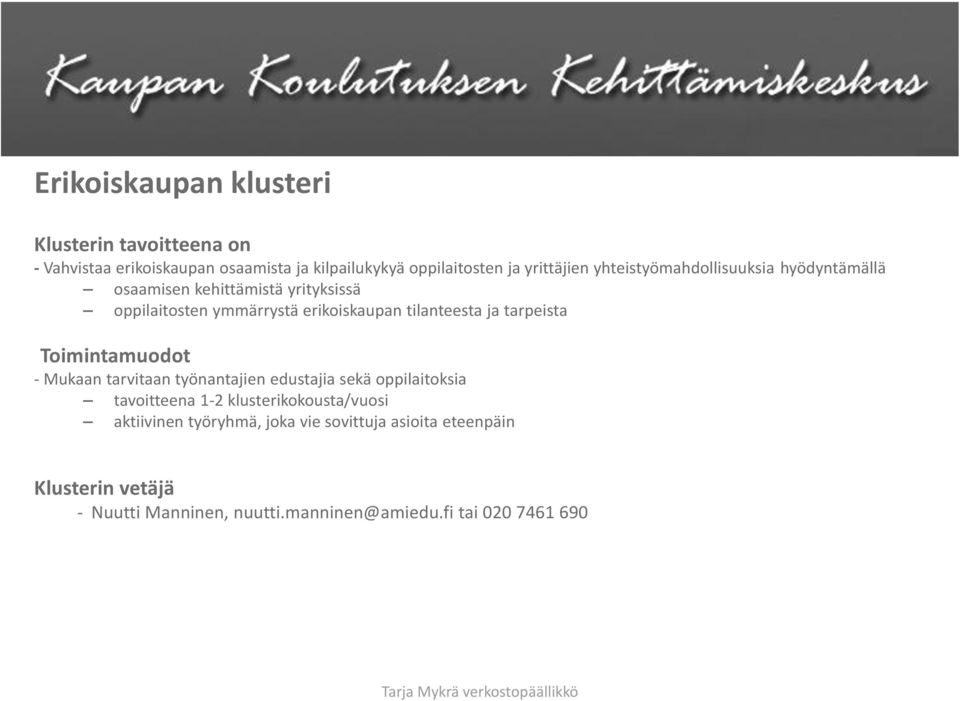 Kaupan Koulutuksen Kehittämiskeskus

Erikoiskaupan klusteri

Klusterin tavoitteena on
- Vahvistaa erikoiskaupan osaamista ja kilpailukykyä oppilaitosten ja yrittäjien yhteistyömahdollisuuksia hyödyntämällä
– osaamisen kehittämistä yrityksissä
– oppilaitosten ymmärrystä erikoiskaupan tilanteesta ja tarpeista

Toimintamuodot
- Mukaan tarvitaan työnantajien edustajia sekä oppilaitoksia
– tavoitteena 1-2 klusterikokousta/vuosi
– aktiivinen työryhmä, joka vie sovittuja asioita eteenpäin

Klusterin vetäjä
- Nuutti Manninen, nuutti.manninen@amiedu.fi tai 020 7461 690

Tarja Mykrä verkostopäällikkö